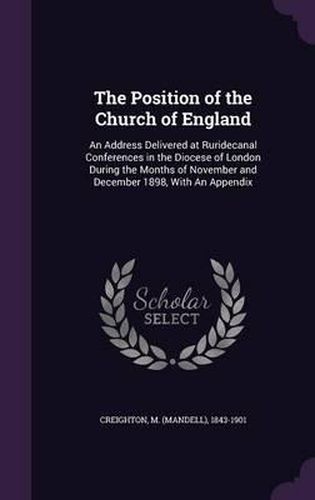 The Position of the Church of England

An Address Delivered at Ruridecanal Conferences in the Diocese of London During the Months of November and December 1898, With An Appendix

Scholar SELECT

CREIGHTON, M. (MANDELL), 1843-1901